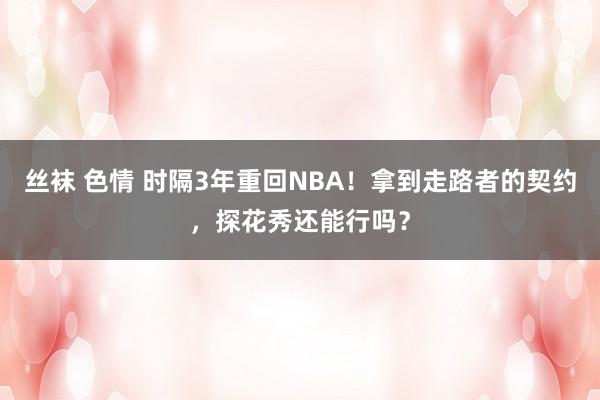 丝袜 色情 时隔3年重回NBA！拿到走路者的契约，探花秀还能行吗？